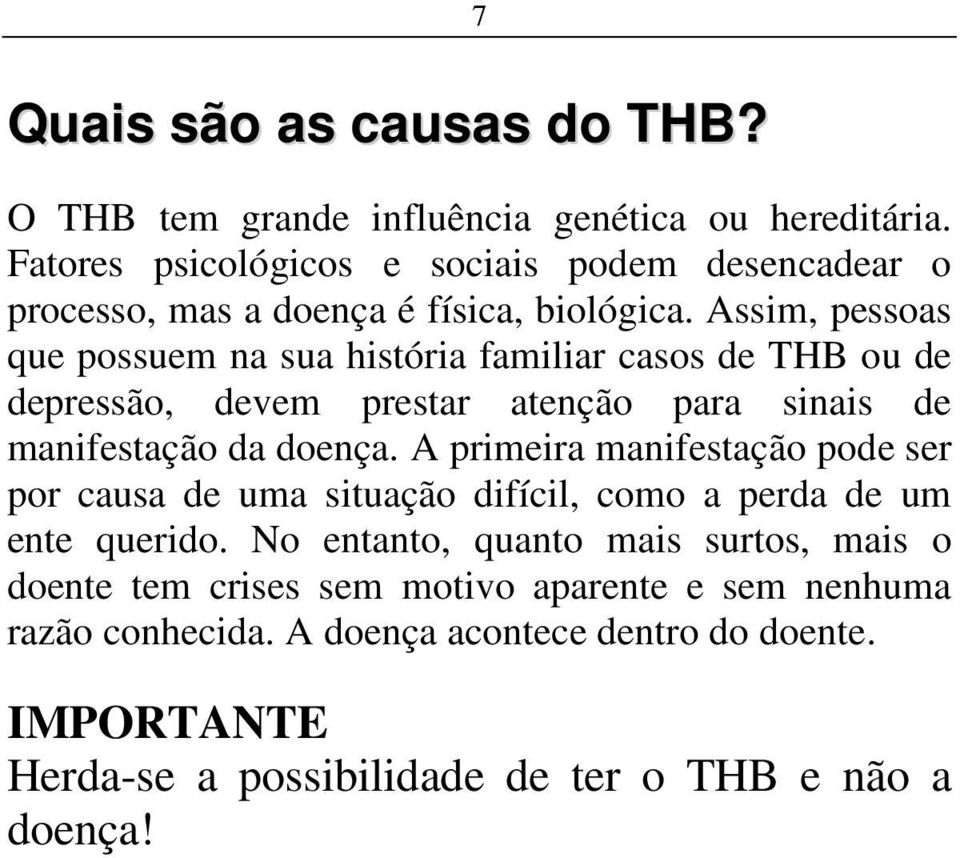 7

Quais são as causas do THB?

O THB tem grande influência genética ou hereditária. Fatores psicológicos e sociais podem desencadear o processo, mas a doença é física, biológica. Assim, pessoas que possuem na sua história familiar casos de THB ou de depressão, devem prestar atenção para sinais de manifestação da doença. A primeira manifestação pode ser por causa de uma situação difícil, como a perda de um ente querido. No entanto, quanto mais surtos, mais o doente tem crises sem motivo aparente e sem nenhuma razão conhecida. A doença acontece dentro do doente.

IMPORTANTE
Herda-se a possibilidade de ter o THB e não a doença!